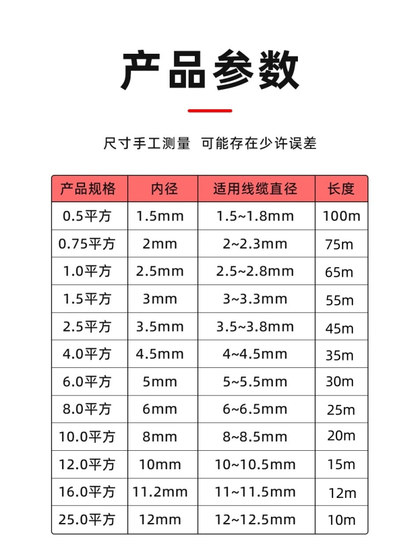 产品参数

尺寸手工测量 可能存在少许误差

| 产品规格 | 内径 | 适用线缆直径 | 长度 |
|---|---|---|---|
| 0.5平方 | 1.5mm | 1.5~1.8mm | 100m |
| 0.75平方 | 2mm | 2~2.3mm | 75m |
| 1.0平方 | 2.5mm | 2.5~2.8mm | 65m |
| 1.5平方 | 3mm | 3~3.3mm | 55m |
| 2.5平方 | 3.5mm | 3.5~3.8mm | 45m |
| 4.0平方 | 4.5mm | 4~4.5mm | 35m |
| 6.0平方 | 5mm | 5~5.5mm | 30m |
| 8.0平方 | 6mm | 6~6.5mm | 25m |
| 10.0平方 | 8mm | 8~8.5mm | 20m |
| 12.0平方 | 10mm | 10~10.5mm | 15m |
| 16.0平方 | 11.2mm | 11~11.5mm | 12m |
| 25.0平方 | 12mm | 12~12.5mm | 10m |